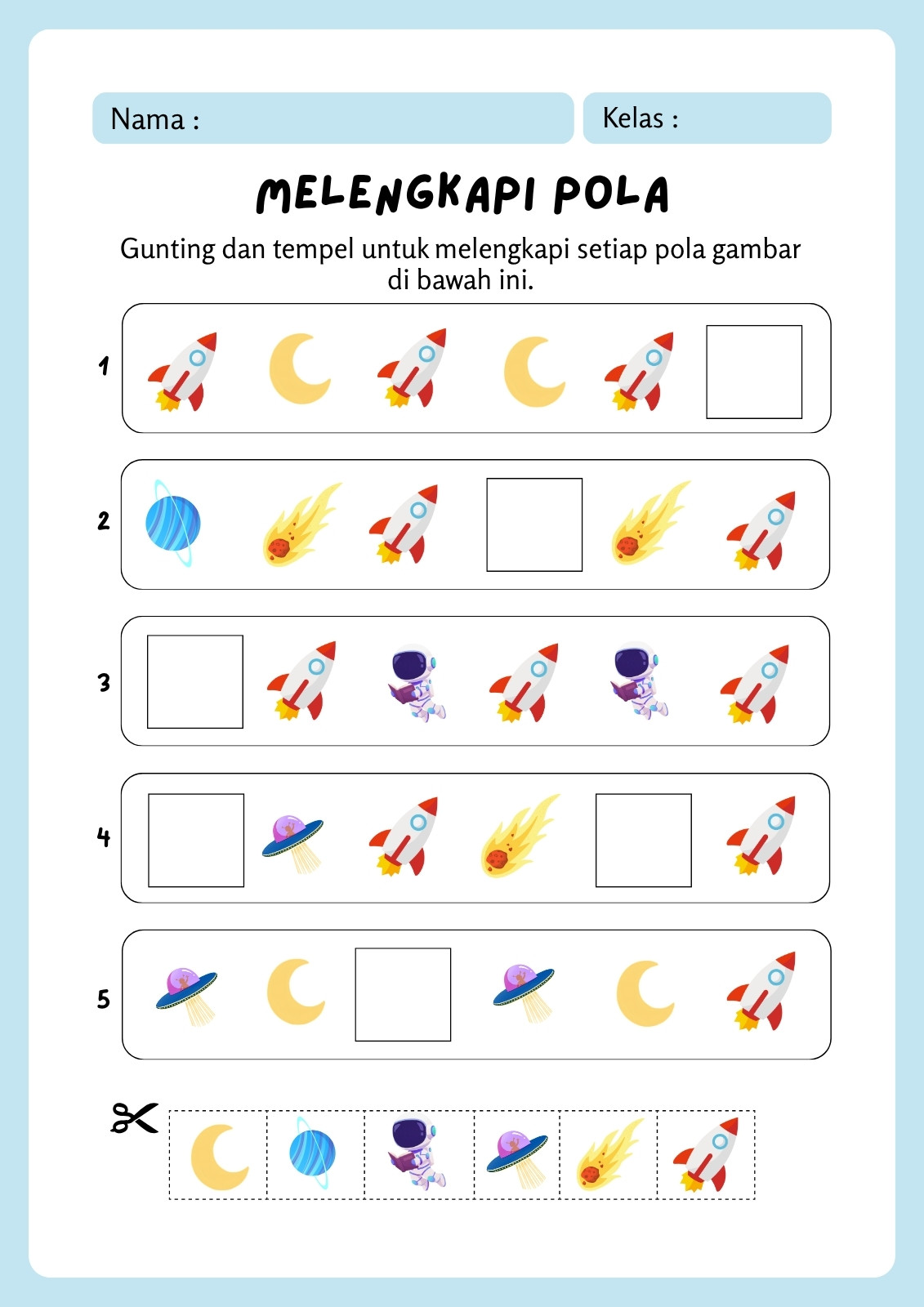 Nama :

Kelas :

MELENGKAPI POLA

Gunting dan tempel untuk melengkapi setiap pola gambar di bawah ini.

1

2

3

4

5